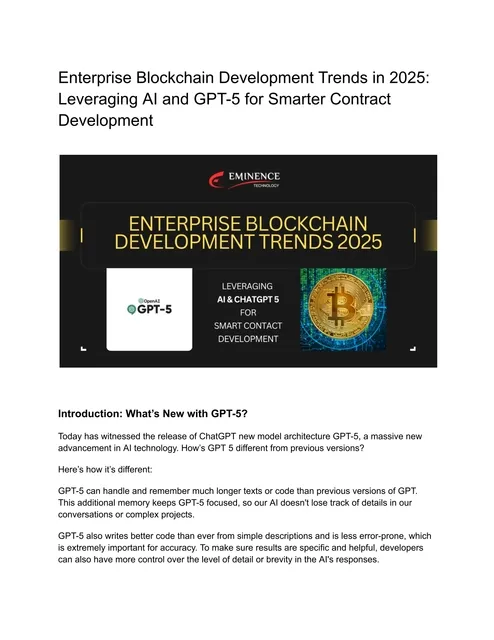 Enterprise Blockchain Development Trends in 2025: Leveraging AI and GPT-5 for Smarter Contract Development

EMINENCE
TECHNOLOGY

ENTERPRISE BLOCKCHAIN DEVELOPMENT TRENDS 2025

OpenAI
GPT-5

LEVERAGING
AI & CHATGPT 5
FOR
SMART CONTACT
DEVELOPMENT

Introduction: What's New with GPT-5?

Today has witnessed the release of ChatGPT new model architecture GPT-5, a massive new advancement in AI technology. How's GPT 5 different from previous versions?

Here's how it's different:

GPT-5 can handle and remember much longer texts or code than previous versions of GPT. This additional memory keeps GPT-5 focused, so our AI doesn't lose track of details in our conversations or complex projects.

GPT-5 also writes better code than ever from simple descriptions and is less error-prone, which is extremely important for accuracy. To make sure results are specific and helpful, developers can also have more control over the level of detail or brevity in the AI's responses.